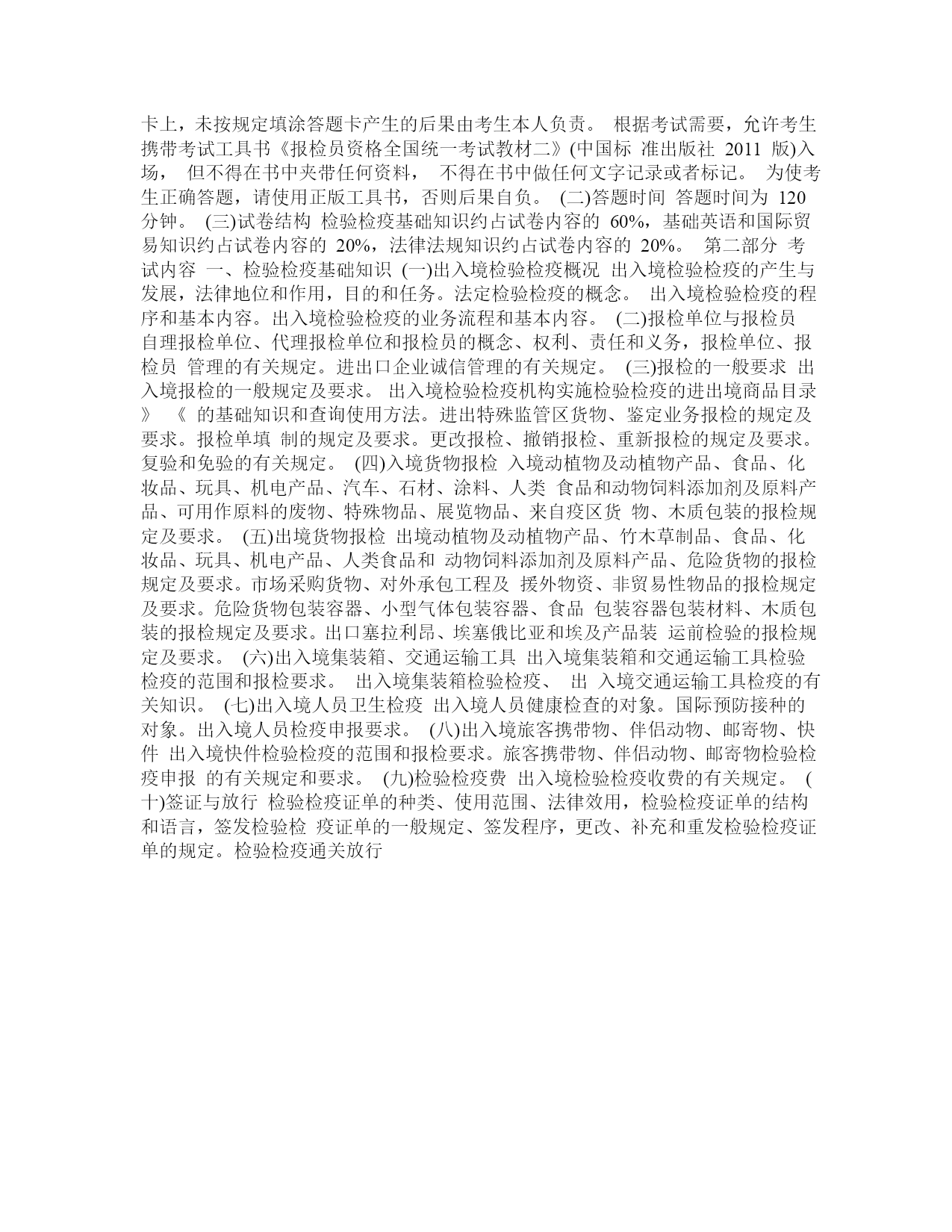 卡上，未按规定填涂答题卡产生的后果由考生本人负责。 根据考试需要，允许考生携带考试工具书《报检员资格全国统一考试教材二》(中国标 准出版社 2011 版)入场， 但不得在书中夹带任何资料， 不得在书中做任何文字记录或者标记。 为使考生正确答题，请使用正版工具书，否则后果自负。 (二)答题时间 答题时间为 120 分钟。 (三)试卷结构 检验检疫基础知识约占试卷内容的 60%，基础英语和国际贸易知识约占试卷内容的 20%，法律法规知识约占试卷内容的 20%。 第二部分 考试内容 一、检验检疫基础知识 (一)出入境检验检疫概况 出入境检验检疫的产生与发展，法律地位和作用，目的和任务。法定检验检疫的概念。 出入境检验检疫的程序和基本内容。出入境检验检疫的业务流程和基本内容。 (二)报检单位与报检员 自理报检单位、代理报检单位和报检员的概念、权利、责任和义务，报检单位、报检员 管理的有关规定。进出口企业诚信管理的有关规定。 (三)报检的一般要求 出入境报检的一般规定及要求。 出入境检验检疫机构实施检验检疫的进出境商品目录》 《 的基础知识和查询使用方法。进出特殊监管区货物、鉴定业务报检的规定及要求。报检单填 制的规定及要求。更改报检、撤销报检、重新报检的规定及要求。复验和免验的有关规定。 (四)入境货物报检 入境动植物及动植物产品、食品、化妆品、玩具、机电产品、汽车、石材、涂料、人类 食品和动物饲料添加剂及原料产品、可用作原料的废物、特殊物品、展览物品、来自疫区货 物、木质包装的报检规定及要求。 (五)出境货物报检 出境动植物及动植物产品、竹木草制品、食品、化妆品、玩具、机电产品、人类食品和 动物饲料添加剂及原料产品、危险货物的报检规定及要求。市场采购货物、对外承包工程及 援外物资、非贸易性物品的报检规定及要求。危险货物包装容器、小型气体包装容器、食品 包装容器包装材料、木质包装的报检规定及要求。出口塞拉利昂、埃塞俄比亚和埃及产品装 运前检验的报检规定及要求。 (六)出入境集装箱、交通运输工具 出入境集装箱和交通运输工具检验检疫的范围和报检要求。 出入境集装箱检验检疫、 出 入境交通运输工具检疫的有关知识。 (七)出入境人员卫生检疫 出入境人员健康检查的对象。国际预防接种的对象。出入境人员检疫申报要求。 (八)出入境旅客携带物、伴侣动物、邮寄物、快件 出入境快件检验检疫的范围和报检要求。旅客携带物、伴侣动物、邮寄物检验检疫申报 的有关规定和要求。 (九)检验检疫费 出入境检验检疫收费的有关规定。 (十)签证与放行 检验检疫证单的种类、使用范围、法律效用，检验检疫证单的结构和语言，签发检验检 疫证单的一般规定、签发程序，更改、补充和重发检验检疫证单的规定。检验检疫通关放行